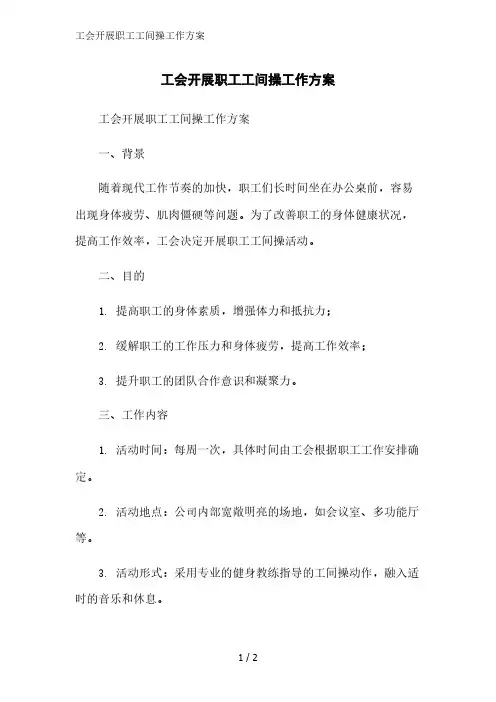 工会开展职工工间操工作方案

工会开展职工工间操工作方案

工会开展职工工间操工作方案

一、背景

随着现代工作节奏的加快，职工们长时间坐在办公桌前，容易出现身体疲劳、肌肉僵硬等问题。为了改善职工的身体健康状况，提高工作效率，工会决定开展职工工间操活动。

二、目的

1. 提高职工的身体素质，增强体力和抵抗力；

2. 缓解职工的工作压力和身体疲劳，提高工作效率；

3. 提升职工的团队合作意识和凝聚力。

三、工作内容

1. 活动时间：每周一次，具体时间由工会根据职工工作安排确定。

2. 活动地点：公司内部宽敞明亮的场地，如会议室、多功能厅等。

3. 活动形式：采用专业的健身教练指导的工间操动作，融入适时的音乐和休息。

1 / 2